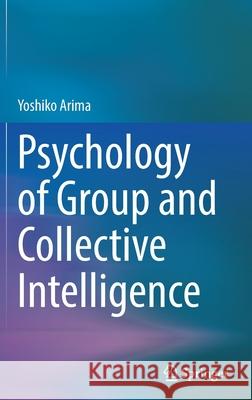 Yoshiko Arima

Psychology of Group and Collective Intelligence

Kraina Książek